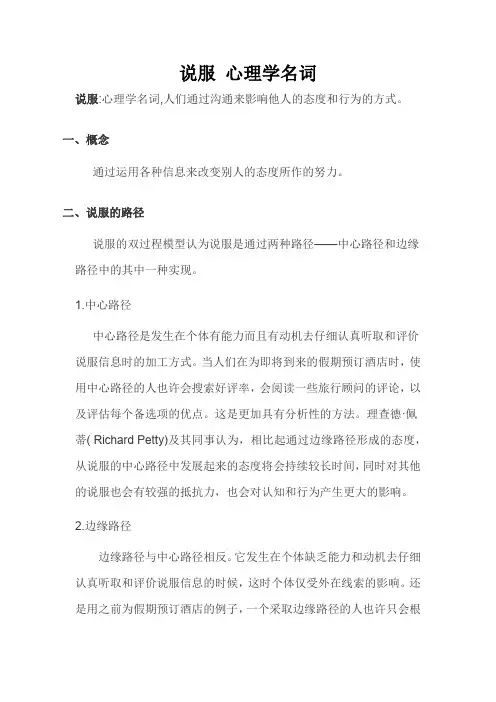 说服 心理学名词

说服:心理学名词,人们通过沟通来影响他人的态度和行为的方式。

一、概念

通过运用各种信息来改变别人的态度所作的努力。

二、说服的路径

说服的双过程模型认为说服是通过两种路径——中心路径和边缘路径中的其中一种实现。

1.中心路径

中心路径是发生在个体有能力而且有动机去仔细认真听取和评价说服信息时的加工方式。当人们在为即将到来的假期预订酒店时，使用中心路径的人也许会搜索好评率，会阅读一些旅行顾问的评论，以及评估每个备选项的优点。这是更加具有分析性的方法。理查德·佩蒂( Richard Petty)及其同事认为，相比起通过边缘路径形成的态度，从说服的中心路径中发展起来的态度将会持续较长时间，同时对其他的说服也会有较强的抵抗力，也会对认知和行为产生更大的影响。

2.边缘路径

边缘路径与中心路径相反。它发生在个体缺乏能力和动机去仔细认真听取和评价说服信息的时候，这时个体仅受外在线索的影响。还是用之前为假期预订酒店的例子，一个采取边缘路径的人也许只会根